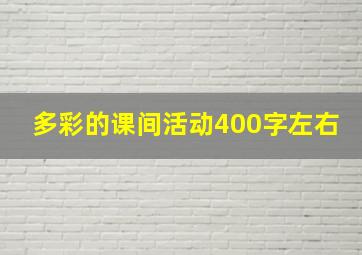 多彩的课间活动400字左右